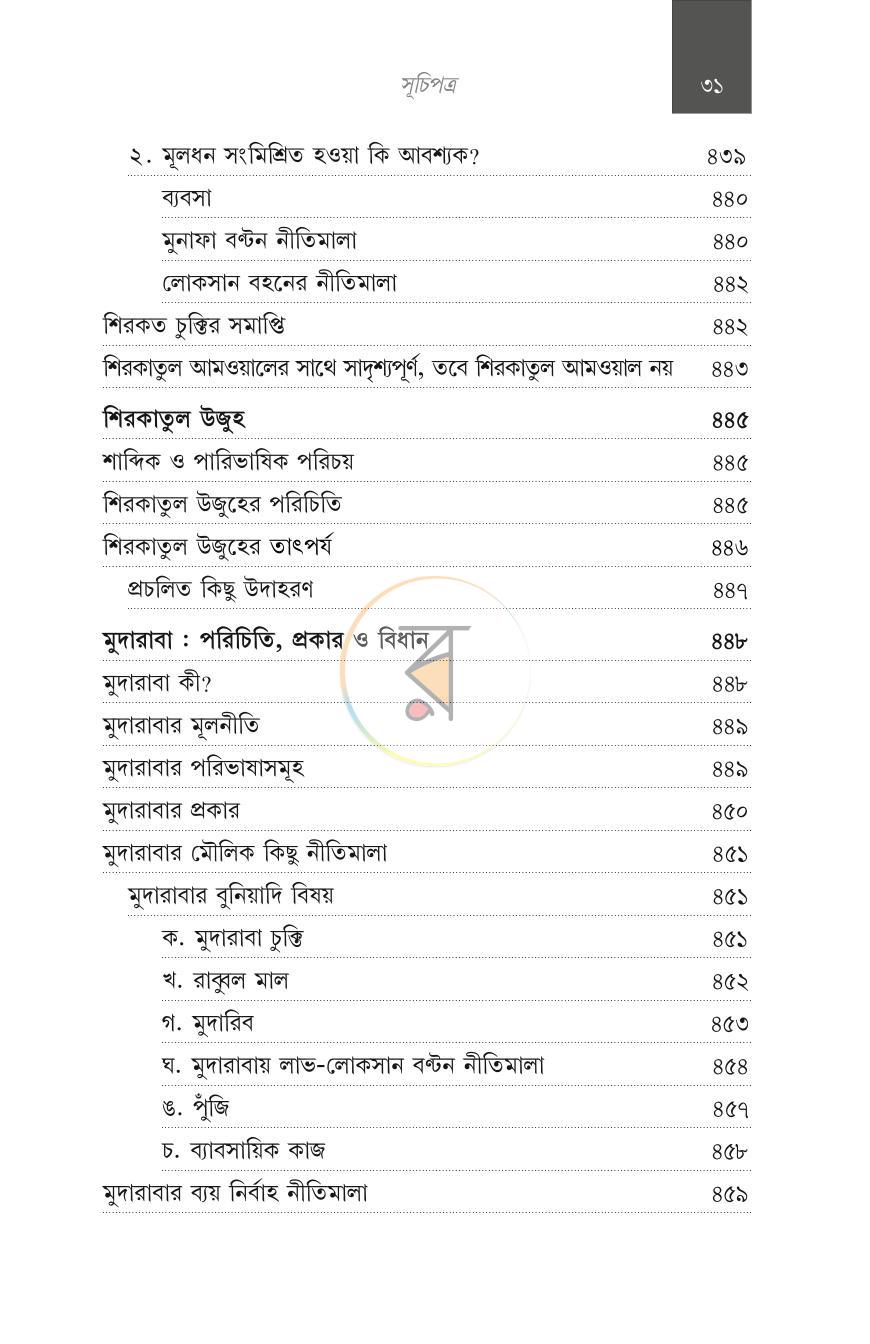 সূচিপত্র

৩১

২. মূলধন সংমিশ্রিত হওয়া কি আবশ্যক? ৪৩৯

ব্যবসা ৪৪০

মুনাফা বণ্টন নীতিমালা ৪৪০

লোকসান বহনের নীতিমালা ৪৪২

শিরকত চুক্তির সমাপ্তি ৪৪২

শিরকাতুল আমওয়ালের সাথে সাদৃশ্যপূর্ণ, তবে শিরকাতুল আমওয়াল নয় ৪৪৩

শিরকাতুল উজুহ ৪৪৫

শাব্দিক ও পারিভাষিক পরিচয় ৪৪৫

শিরকাতুল উজুহের পরিচিতি ৪৪৫

শিরকাতুল উজুহের তাৎপর্য ৪৪৬

প্রচলিত কিছু উদাহরণ ৪৪৭

মুদারাবা : পরিচিতি, প্রকার ও বিধান ৪৪৮

মুদারাবা কী? ৪৪৮

মুদারাবার মূলনীতি ৪৪৯

মুদারাবার পরিভাষাসমূহ ৪৪৯

মুদারাবার প্রকার ৪৫০

মুদারাবার মৌলিক কিছু নীতিমালা ৪৫১

মুদারাবার বুনিয়াদি বিষয় ৪৫১

ক. মুদারাবা চুক্তি ৪৫১

খ. রাব্বুল মাল ৪৫২

গ. মুদারিব ৪৫৩

ঘ. মুদারাবায় লাভ-লোকসান বণ্টন নীতিমালা ৪৫৪

ঙ. পুঁজি ৪৫৭

চ. ব্যাবসায়িক কাজ ৪৫৮

মুদারাবার ব্যয় নির্বাহ নীতিমালা ৪৫৯